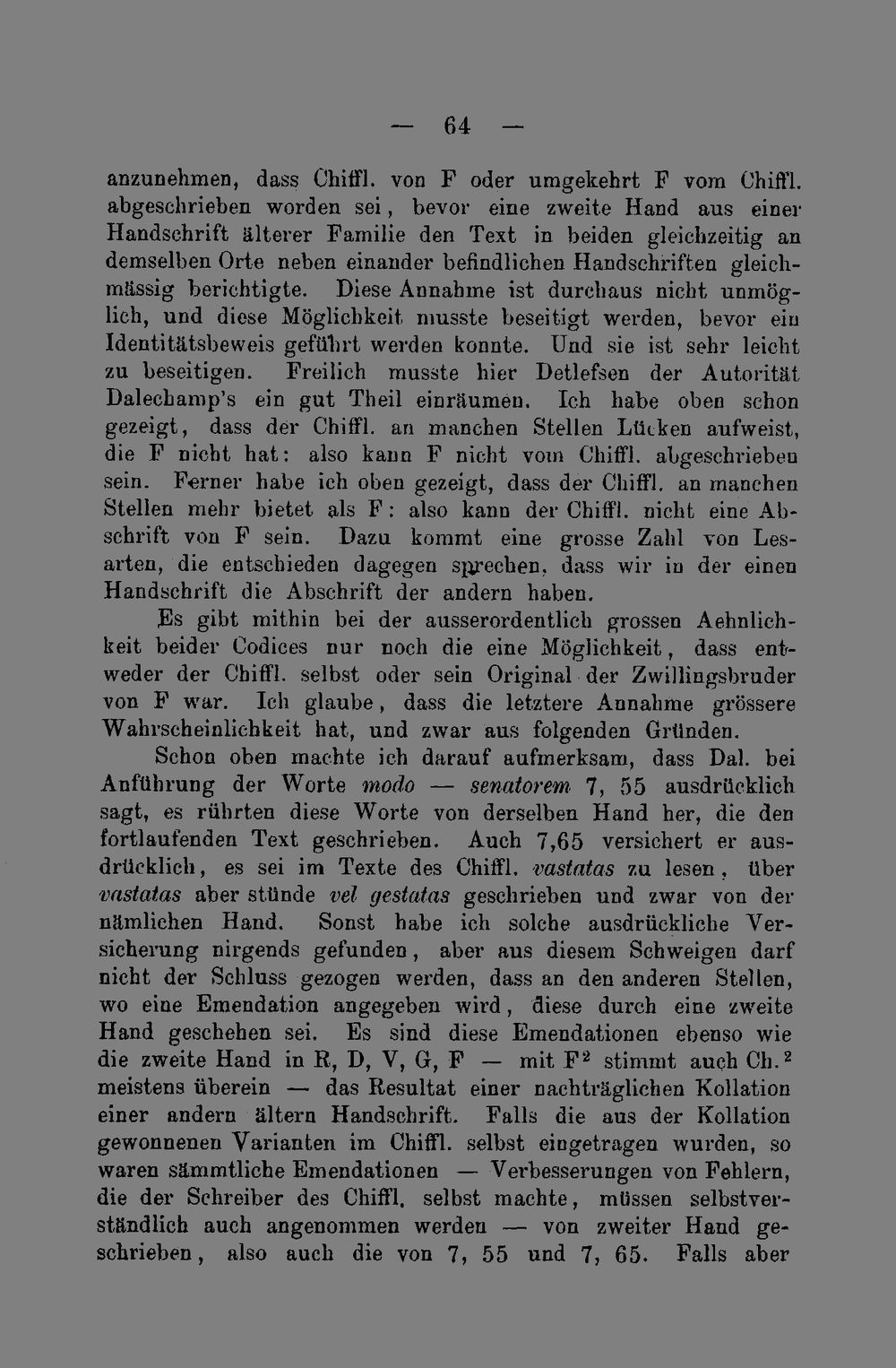 — 64 —

anzunehmen, dass Chiffl. von F oder umgekehrt F vom Chiffl. abgeschrieben worden sei, bevor eine zweite Hand aus einer Handschrift älterer Familie den Text in beiden gleichzeitig an demselben Orte neben einander befindlichen Handschriften gleichmässig berichtigte. Diese Annahme ist durchaus nicht unmöglich, und diese Möglichkeit musste beseitigt werden, bevor ein Identitätsbeweis geführt werden konnte. Und sie ist sehr leicht zu beseitigen. Freilich musste hier Detlefsen der Autorität Dalechamp's ein gut Theil einräumen. Ich habe oben schon gezeigt, dass der Chiffl. an manchen Stellen Lücken aufweist, die F nicht hat: also kann F nicht vom Chiffl. abgeschrieben sein. Ferner habe ich oben gezeigt, dass der Chiffl. an manchen Stellen mehr bietet als F: also kann der Chiffl. nicht eine Abschrift von F sein. Dazu kommt eine grosse Zahl von Lesarten, die entschieden dagegen sprechen, dass wir in der einen Handschrift die Abschrift der andern haben.

Es gibt mithin bei der ausserordentlich grossen Aehnlichkeit beider Codices nur noch die eine Möglichkeit, dass entweder der Chiffl. selbst oder sein Original der Zwillingsbruder von F war. Ich glaube, dass die letztere Annahme grössere Wahrscheinlichkeit hat, und zwar aus folgenden Gründen.

Schon oben machte ich darauf aufmerksam, dass Dal. bei Anführung der Worte modo — senatorem 7, 55 ausdrücklich sagt, es rührten diese Worte von derselben Hand her, die den fortlaufenden Text geschrieben. Auch 7,65 versichert er ausdrücklich, es sei im Texte des Chiffl. vastatas zu lesen, über vastatas aber stünde vel gestatas geschrieben und zwar von der nämlichen Hand. Sonst habe ich solche ausdrückliche Versicherung nirgends gefunden, aber aus diesem Schweigen darf nicht der Schluss gezogen werden, dass an den anderen Stellen, wo eine Emendation angegeben wird, diese durch eine zweite Hand geschehen sei. Es sind diese Emendationen ebenso wie die zweite Hand in R, D, V, G, F — mit $F^2$ stimmt auch $Ch.^2$ meistens überein — das Resultat einer nachträglichen Kollation einer andern ältern Handschrift. Falls die aus der Kollation gewonnenen Varianten im Chiffl. selbst eingetragen wurden, so waren sämmtliche Emendationen — Verbesserungen von Fehlern, die der Schreiber des Chiffl. selbst machte, müssen selbstverständlich auch angenommen werden — von zweiter Hand geschrieben, also auch die von 7, 55 und 7, 65. Falls aber